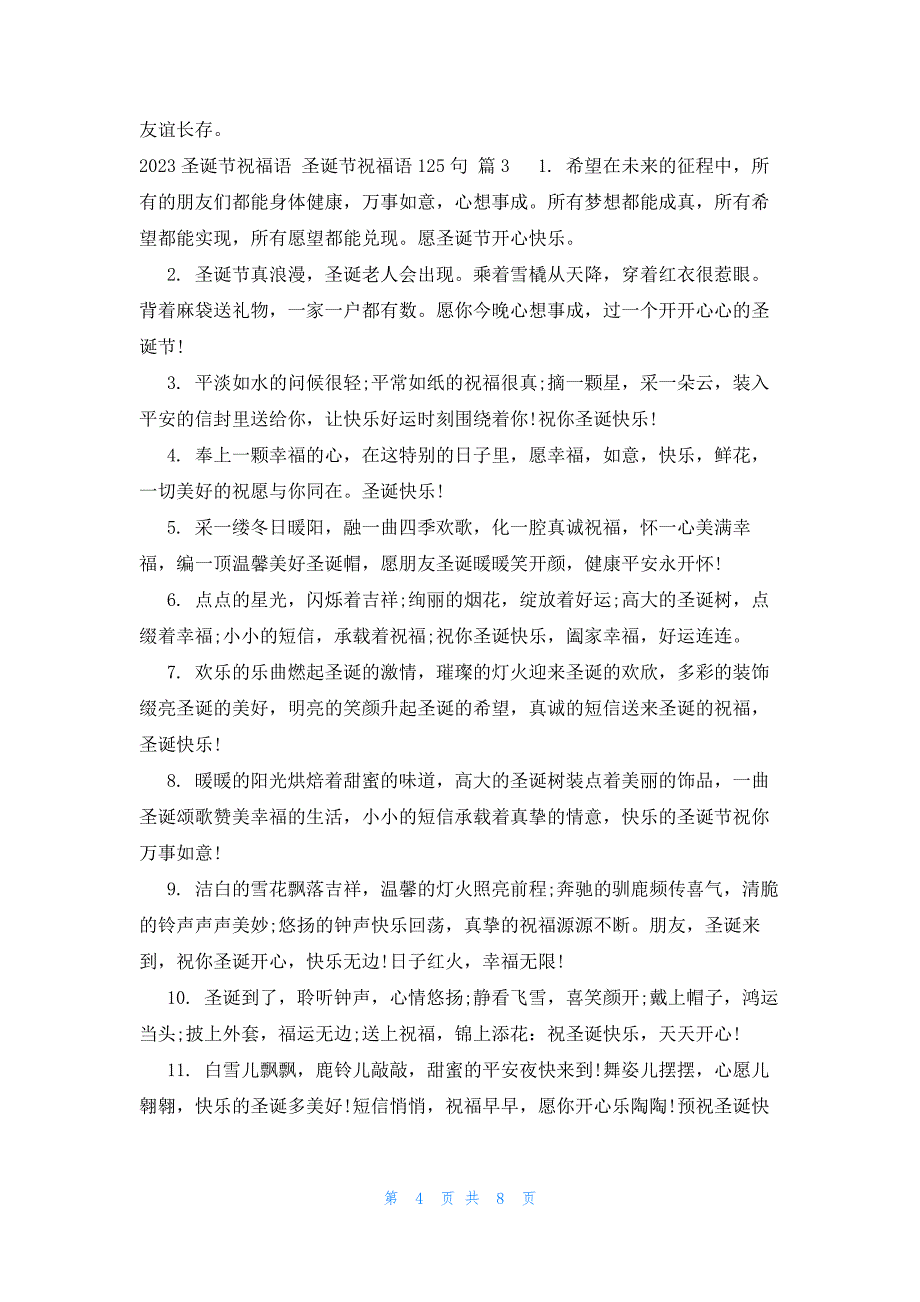 友谊长存。

2023 圣诞节祝福语 圣诞节祝福语 125 句 篇 3 1. 希望在未来的征程中，所有的朋友们都能身体健康，万事如意，心想事成。所有梦想都能成真，所有希望都能实现，所有愿望都能兑现。愿圣诞节开心快乐。

2. 圣诞节真浪漫，圣诞老人会出现。乘着雪橇从天降，穿着红衣很惹眼。背着麻袋送礼物，一家一户都有数。愿你今晚心想事成，过一个开开心心的圣诞节!

3. 平淡如水的问候很轻;平常如纸的祝福很真;摘一颗星，采一朵云，装入平安的信封里送给你，让快乐好运时刻围绕着你!祝你圣诞快乐!

4. 奉上一颗幸福的心，在这特别的日子里，愿幸福，如意，快乐，鲜花，一切美好的祝愿与你同在。圣诞快乐!

5. 采一缕冬日暖阳，融一曲四季欢歌，化一腔真诚祝福，怀一心美满幸福，编一顶温馨美好圣诞帽，愿朋友圣诞暖暖笑开颜，健康平安永开怀!

6. 点点的星光，闪烁着吉祥;绚丽的烟花，绽放着好运;高大的圣诞树，点缀着幸福;小小的短信，承载着祝福;祝你圣诞快乐，阖家幸福，好运连连。

7. 欢乐的乐曲燃起圣诞的激情，璀璨的灯火迎来圣诞的欢欣，多彩的装饰缀亮圣诞的美好，明亮的笑颜升起圣诞的希望，真诚的短信送来圣诞的祝福，圣诞快乐!

8. 暖暖的阳光烘焙着甜蜜的味道，高大的圣诞树装点着美丽的饰品，一曲圣诞颂歌赞美幸福的生活，小小的短信承载着真挚的情意，快乐的圣诞节祝你万事如意!

9. 洁白的雪花飘落吉祥，温馨的灯火照亮前程;奔驰的驯鹿频传喜气，清脆的铃声声声美妙;悠扬的钟声快乐回荡，真挚的祝福源源不断。朋友，圣诞来到，祝你圣诞开心，快乐无边!日子红火，幸福无限!

10. 圣诞到了，聆听钟声，心情悠扬;静看飞雪，喜笑颜开;戴上帽子，鸿运当头;披上外套，福运无边;送上祝福，锦上添花：祝圣诞快乐，天天开心!

11. 白雪儿飘飘，鹿铃儿敲敲，甜蜜的平安夜快来到!舞姿儿摆摆，心愿儿翱翱，快乐的圣诞多美好!短信悄悄，祝福早早，愿你开心乐陶陶!预祝圣诞快

第 4 页 共 8 页